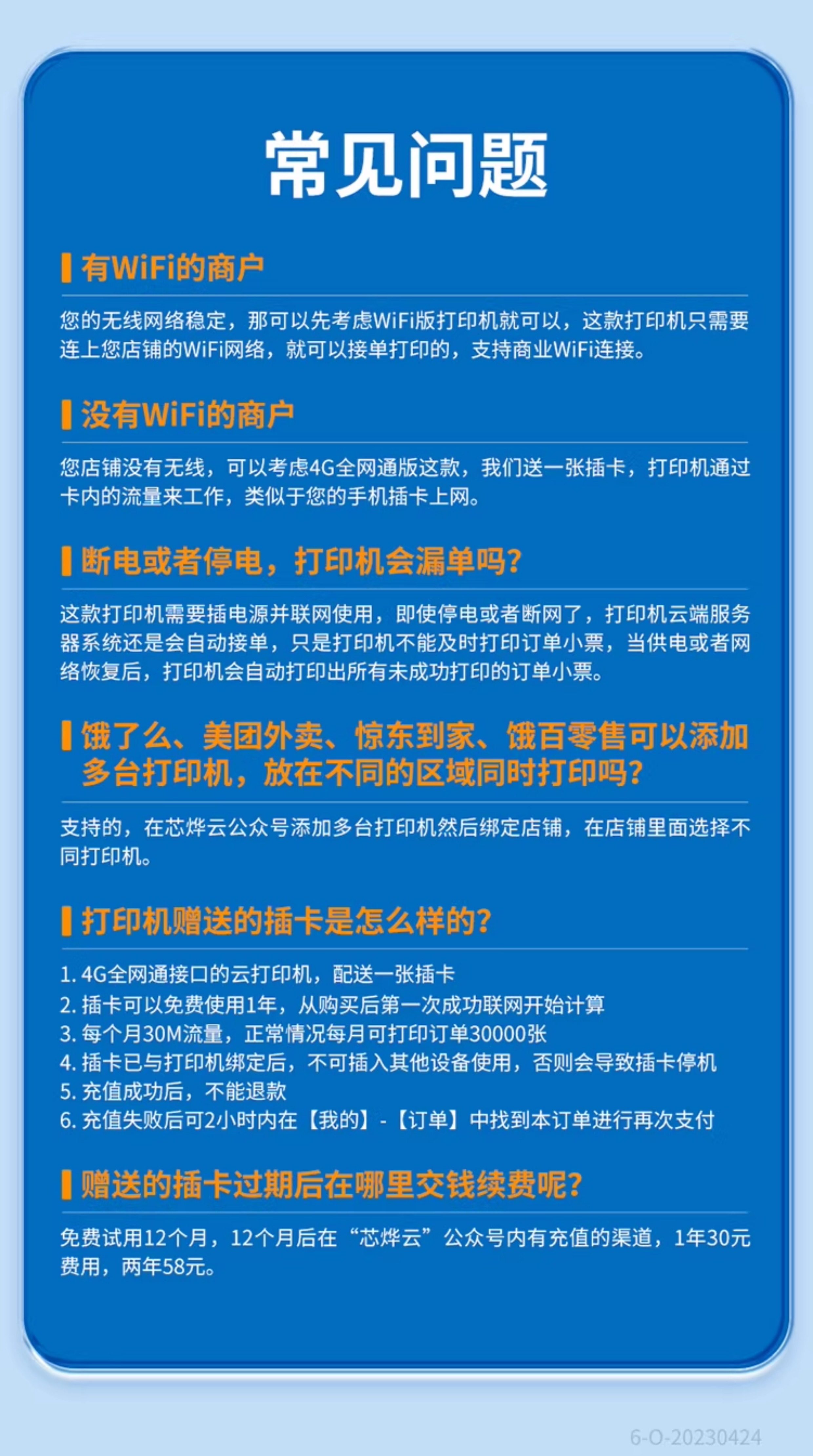 常见问题

有WiFi的商户

您的无线网络稳定，那可以先考虑WiFi版打印机就可以，这款打印机只需要连上您店铺的WiFi网络，就可以接单打印的，支持商业WiFi连接。

没有WiFi的商户

您店铺没有无线，可以考虑4G全网通版这款，我们送一张插卡，打印机通过卡内的流量来工作，类似于您的手机插卡上网。

断电或者停电，打印机会漏单吗？

这款打印机需要插电源并联网使用，即使停电或者断网了，打印机云端服务器系统还是会自动接单，只是打印机不能及时打印订单小票，当供电或者网络恢复后，打印机会自动打印出所有未成功打印的订单小票。

饿了么、美团外卖、惊东到家、饿百零售可以添加多台打印机，放在不同的区域同时打印吗？

支持的，在芯烨云公众号添加多台打印机然后绑定店铺，在店铺里面选择不同打印机。

打印机赠送的插卡是怎么样的？

1. 4G全网通接口的云打印机，配送一张插卡
2. 插卡可以免费使用1年，从购买后第一次成功联网开始计算
3. 每个月30M流量，正常情况每月可打印订单30000张
4. 插卡已与打印机绑定后，不可插入其他设备使用，否则会导致插卡停机
5. 充值成功后，不能退款
6. 充值失败后可2小时内在【我的】-【订单】中找到本订单进行再次支付

赠送的插卡过期后在哪里交钱续费呢？

免费试用12个月，12个月后在“芯烨云”公众号内有充值的渠道，1年30元费用，两年58元。

6-O-20230424